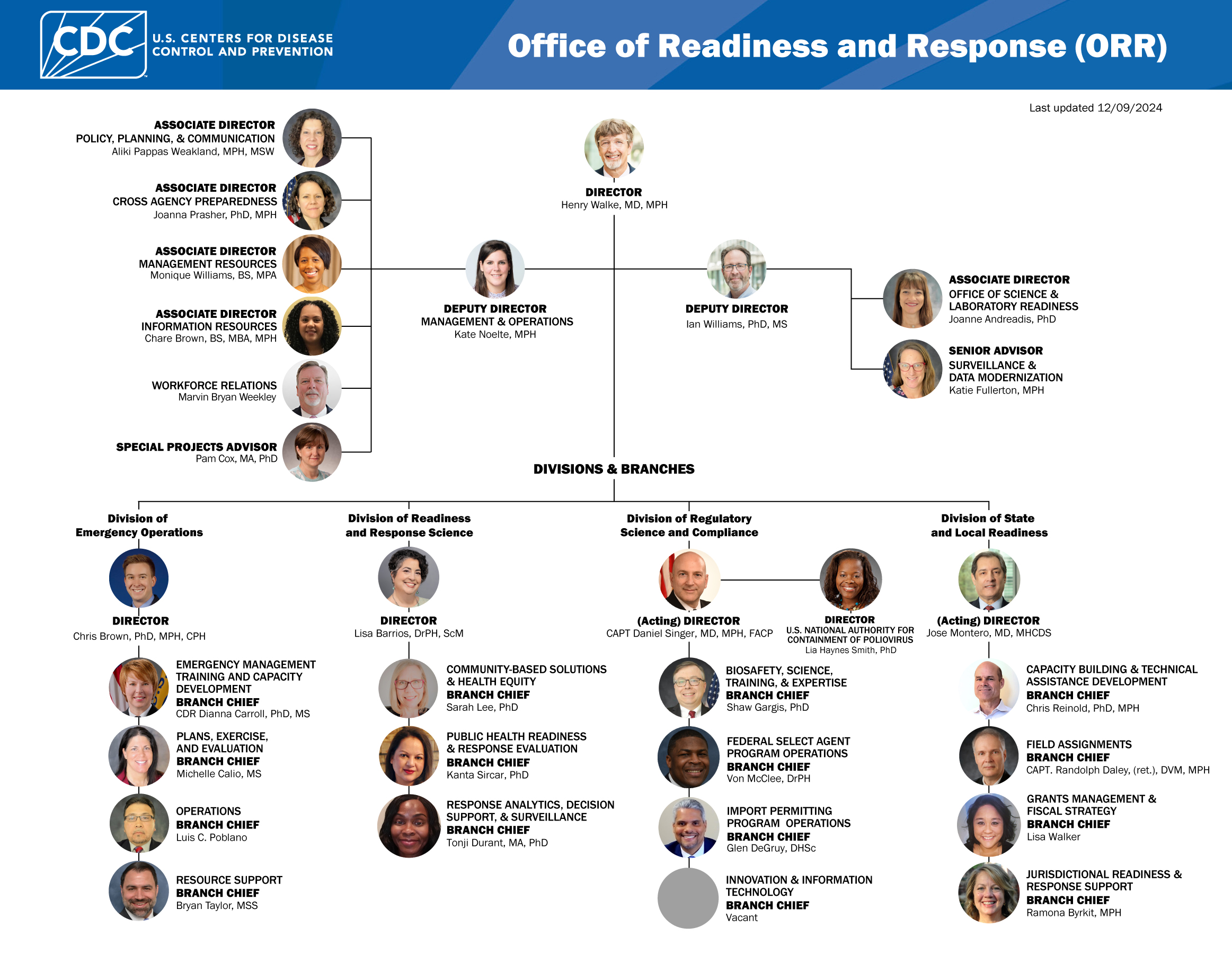 CDC U.S. CENTERS FOR DISEASE CONTROL AND PREVENTION

Office of Readiness and Response (ORR)

Last updated 12/09/2024

ASSOCIATE DIRECTOR
POLICY, PLANNING, & COMMUNICATION
Aliki Pappas Weakland, MPH, MSW

ASSOCIATE DIRECTOR
CROSS AGENCY PREPAREDNESS
Joanna Prasher, PhD, MPH

ASSOCIATE DIRECTOR
MANAGEMENT RESOURCES
Monique Williams, BS, MPA

ASSOCIATE DIRECTOR
INFORMATION RESOURCES
Chare Brown, BS, MBA, MPH

WORKFORCE RELATIONS
Marvin Bryan Weekley

SPECIAL PROJECTS ADVISOR
Pam Cox, MA, PhD

DIRECTOR
Henry Walke, MD, MPH

DEPUTY DIRECTOR
MANAGEMENT & OPERATIONS
Kate Noelte, MPH

DEPUTY DIRECTOR
Ian Williams, PhD, MS

ASSOCIATE DIRECTOR
OFFICE OF SCIENCE & LABORATORY READINESS
Joanne Andreadis, PhD

SENIOR ADVISOR
SURVEILLANCE & DATA MODERNIZATION
Katie Fullerton, MPH

DIVISIONS & BRANCHES

Division of Emergency Operations

DIRECTOR
Chris Brown, PhD, MPH, CPH

EMERGENCY MANAGEMENT TRAINING AND CAPACITY DEVELOPMENT
BRANCH CHIEF
CDR Dianna Carroll, PhD, MS

PLANS, EXERCISE, AND EVALUATION
BRANCH CHIEF
Michelle Calio, MS

OPERATIONS
BRANCH CHIEF
Luis C. Poblano

RESOURCE SUPPORT
BRANCH CHIEF
Bryan Taylor, MSS

Division of Readiness and Response Science

DIRECTOR
Lisa Barrios, DrPH, ScM

COMMUNITY-BASED SOLUTIONS & HEALTH EQUITY
BRANCH CHIEF
Sarah Lee, PhD

PUBLIC HEALTH READINESS & RESPONSE EVALUATION
BRANCH CHIEF
Kanta Sircar, PhD

RESPONSE ANALYTICS, DECISION SUPPORT, & SURVEILLANCE
BRANCH CHIEF
Tonji Durant, MA, PhD

Division of Regulatory Science and Compliance

(Acting) DIRECTOR
CAPT Daniel Singer, MD, MPH, FACP

DIRECTOR
U.S. NATIONAL AUTHORITY FOR CONTAINMENT OF POLIOVIRUS
Lia Haynes Smith, PhD

BIOSAFETY, SCIENCE, TRAINING, & EXPERTISE
BRANCH CHIEF
Shaw Gargis, PhD

FEDERAL SELECT AGENT PROGRAM OPERATIONS
BRANCH CHIEF
Von McClee, DrPH

IMPORT PERMITTING PROGRAM OPERATIONS
BRANCH CHIEF
Glen DeGruy, DHSc

INNOVATION & INFORMATION TECHNOLOGY
BRANCH CHIEF
Vacant

Division of State and Local Readiness

(Acting) DIRECTOR
Jose Montero, MD, MHCDS

CAPACITY BUILDING & TECHNICAL ASSISTANCE DEVELOPMENT
BRANCH CHIEF
Chris Reinold, PhD, MPH

FIELD ASSIGNMENTS
BRANCH CHIEF
CAPT. Randolph Daley, (ret.), DVM, MPH

GRANTS MANAGEMENT & FISCAL STRATEGY
BRANCH CHIEF
Lisa Walker

JURISDICTIONAL READINESS & RESPONSE SUPPORT
BRANCH CHIEF
Ramona Byrkit, MPH